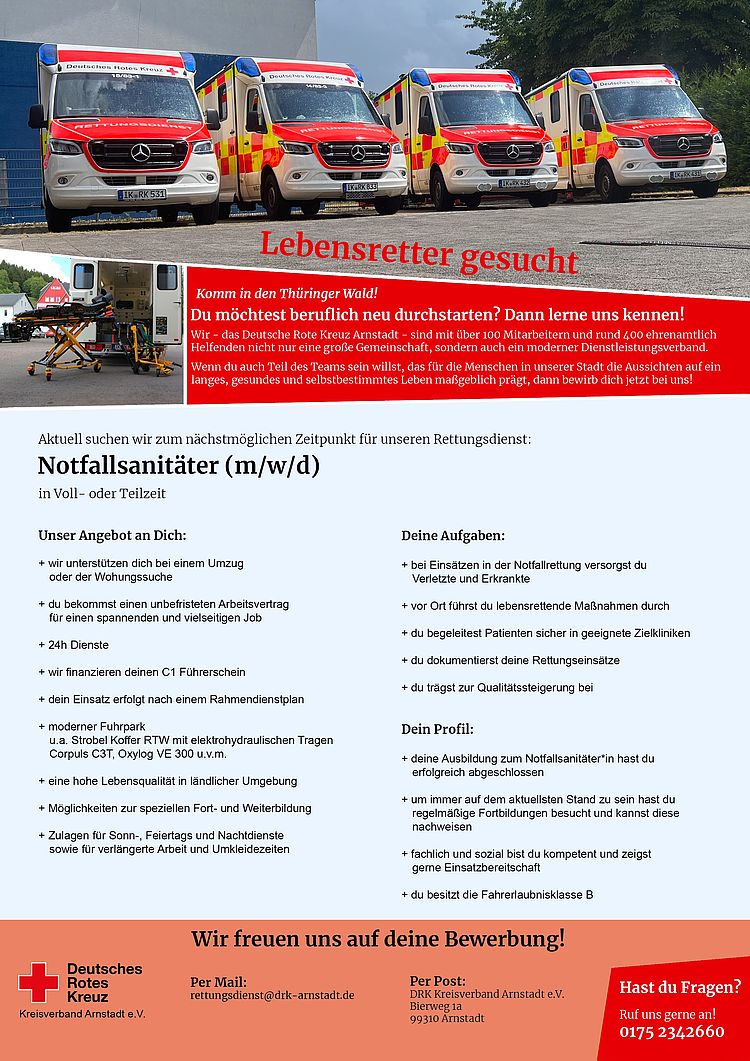 Lebensretter gesucht

Komm in den Thüringer Wald!

Du möchtest beruflich neu durchstarten? Dann lerne uns kennen!

Wir - das Deutsche Rote Kreuz Arnstadt - sind mit über 100 Mitarbeitern und rund 400 ehrenamtlich Helfenden nicht nur eine große Gemeinschaft, sondern auch ein moderner Dienstleistungsverband.

Wenn du auch Teil des Teams sein willst, das für die Menschen in unserer Stadt die Aussichten auf ein langes, gesundes und selbstbestimmtes Leben maßgeblich prägt, dann bewirb dich jetzt bei uns!

Aktuell suchen wir zum nächstmöglichen Zeitpunkt für unseren Rettungsdienst:

Notfallsanitäter (m/w/d)

in Voll- oder Teilzeit

Unser Angebot an Dich:

+ wir unterstützen dich bei einem Umzug oder der Wohungssuche

+ du bekommst einen unbefristeten Arbeitsvertrag für einen spannenden und vielseitigen Job

+ 24h Dienste

+ wir finanzieren deinen C1 Führerschein

+ dein Einsatz erfolgt nach einem Rahmendienstplan

+ moderner Fuhrpark
u.a. Strobel Koffer RTW mit elektrohydraulischen Tragen Corpuls C3T, Oxylog VE 300 u.v.m.

+ eine hohe Lebensqualität in ländlicher Umgebung

+ Möglichkeiten zur speziellen Fort- und Weiterbildung

+ Zulagen für Sonn-, Feiertags und Nachtdienste sowie für verlängerte Arbeit und Umkleidezeiten

Deine Aufgaben:

+ bei Einsätzen in der Notfallrettung versorgst du Verletzte und Erkrankte

+ vor Ort führst du lebensrettende Maßnahmen durch

+ du begeleitest Patienten sicher in geeignete Zielkliniken

+ du dokumentierst deine Rettungseinsätze

+ du trägst zur Qualitätssteigerung bei

Dein Profil:

+ deine Ausbildung zum Notfallsanitäter*in hast du erfolgreich abgeschlossen

+ um immer auf dem aktuellsten Stand zu sein hast du regelmäßige Fortbildungen besucht und kannst diese nachweisen

+ fachlich und sozial bist du kompetent und zeigst gerne Einsatzbereitschaft

+ du besitzt die Fahrerlaubnisklasse B

Wir freuen uns auf deine Bewerbung!

Deutsches
Rotes
Kreuz
Kreisverband Arnstadt e.V.

Per Mail:
rettungsdienst@drk-arnstadt.de

Per Post:
DRK Kreisverband Arnstadt e.V.
Bierweg 1a
99310 Arnstadt

Hast du Fragen?
Ruf uns gerne an!
0175 2342660